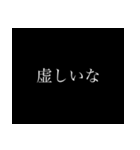 虚しいな